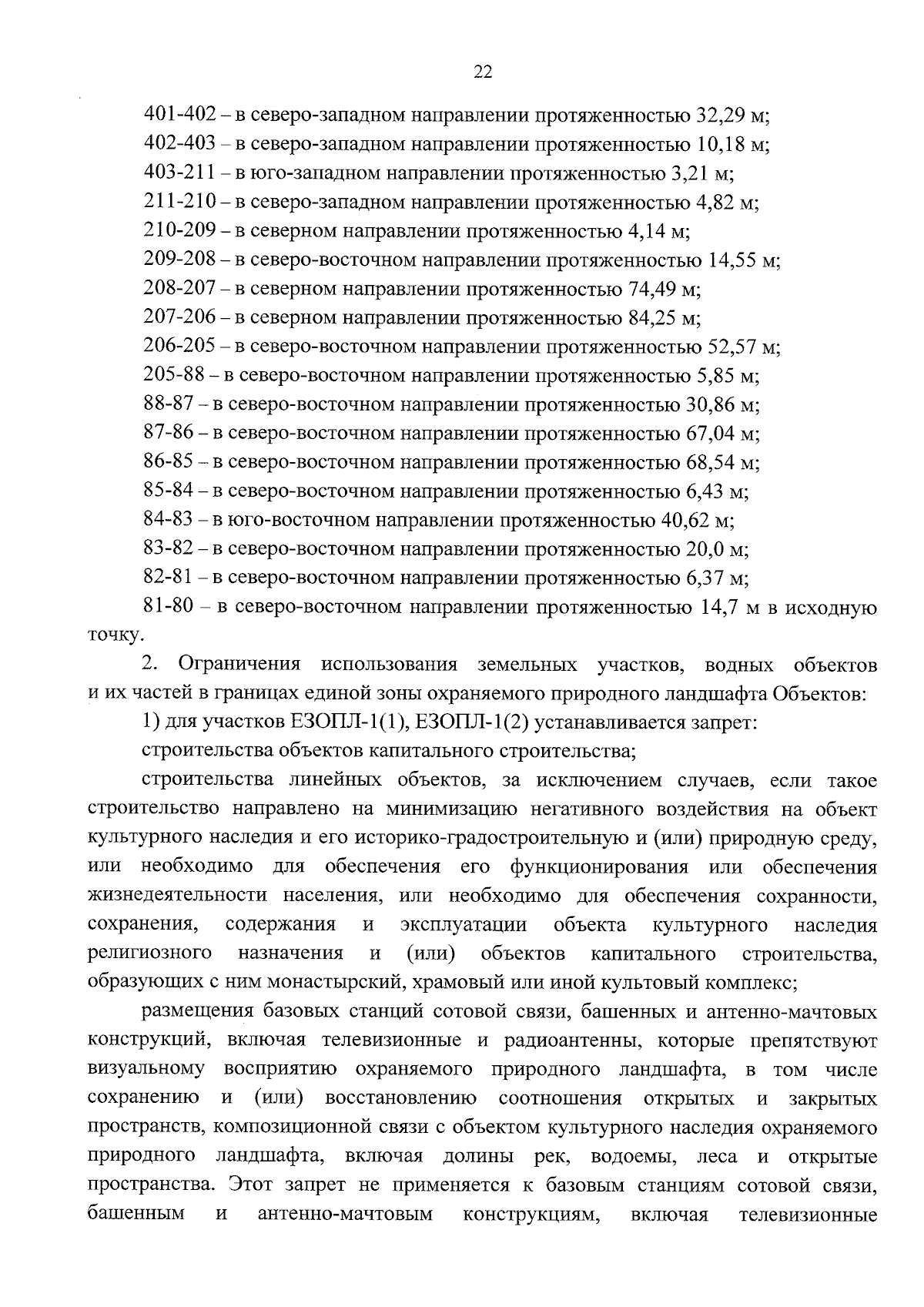 22

401-402 – в северо-западном направлении протяженностью 32,29 м;

402-403 – в северо-западном направлении протяженностью 10,18 м;

403-211 – в юго-западном направлении протяженностью 3,21 м;

211-210 – в северо-западном направлении протяженностью 4,82 м;

210-209 – в северном направлении протяженностью 4,14 м;

209-208 – в северо-восточном направлении протяженностью 14,55 м;

208-207 – в северном направлении протяженностью 74,49 м;

207-206 – в северном направлении протяженностью 84,25 м;

206-205 – в северо-восточном направлении протяженностью 52,57 м;

205-88 – в северо-восточном направлении протяженностью 5,85 м;

88-87 – в северо-восточном направлении протяженностью 30,86 м;

87-86 – в северо-восточном направлении протяженностью 67,04 м;

86-85 – в северо-восточном направлении протяженностью 68,54 м;

85-84 – в северо-восточном направлении протяженностью 6,43 м;

84-83 – в юго-восточном направлении протяженностью 40,62 м;

83-82 – в северо-восточном направлении протяженностью 20,0 м;

82-81 – в северо-восточном направлении протяженностью 6,37 м;

81-80 – в северо-восточном направлении протяженностью 14,7 м в исходную точку.

2. Ограничения использования земельных участков, водных объектов и их частей в границах единой зоны охраняемого природного ландшафта Объектов:

1) для участков ЕЗОПЛ-1(1), ЕЗОПЛ-1(2) устанавливается запрет:

строительства объектов капитального строительства;

строительства линейных объектов, за исключением случаев, если такое строительство направлено на минимизацию негативного воздействия на объект культурного наследия и его историко-градостроительную и (или) природную среду, или необходимо для обеспечения его функционирования или обеспечения жизнедеятельности населения, или необходимо для обеспечения сохранности, сохранения, содержания и эксплуатации объекта культурного наследия религиозного назначения и (или) объектов капитального строительства, образующих с ним монастырский, храмовый или иной культовый комплекс;

размещения базовых станций сотовой связи, башенных и антенно-мачтовых конструкций, включая телевизионные и радиоантенны, которые препятствуют визуальному восприятию охраняемого природного ландшафта, в том числе сохранению и (или) восстановлению соотношения открытых и закрытых пространств, композиционной связи с объектом культурного наследия охраняемого природного ландшафта, включая долины рек, водоемы, леса и открытые пространства. Этот запрет не применяется к базовым станциям сотовой связи, башенным и антенно-мачтовым конструкциям, включая телевизионные